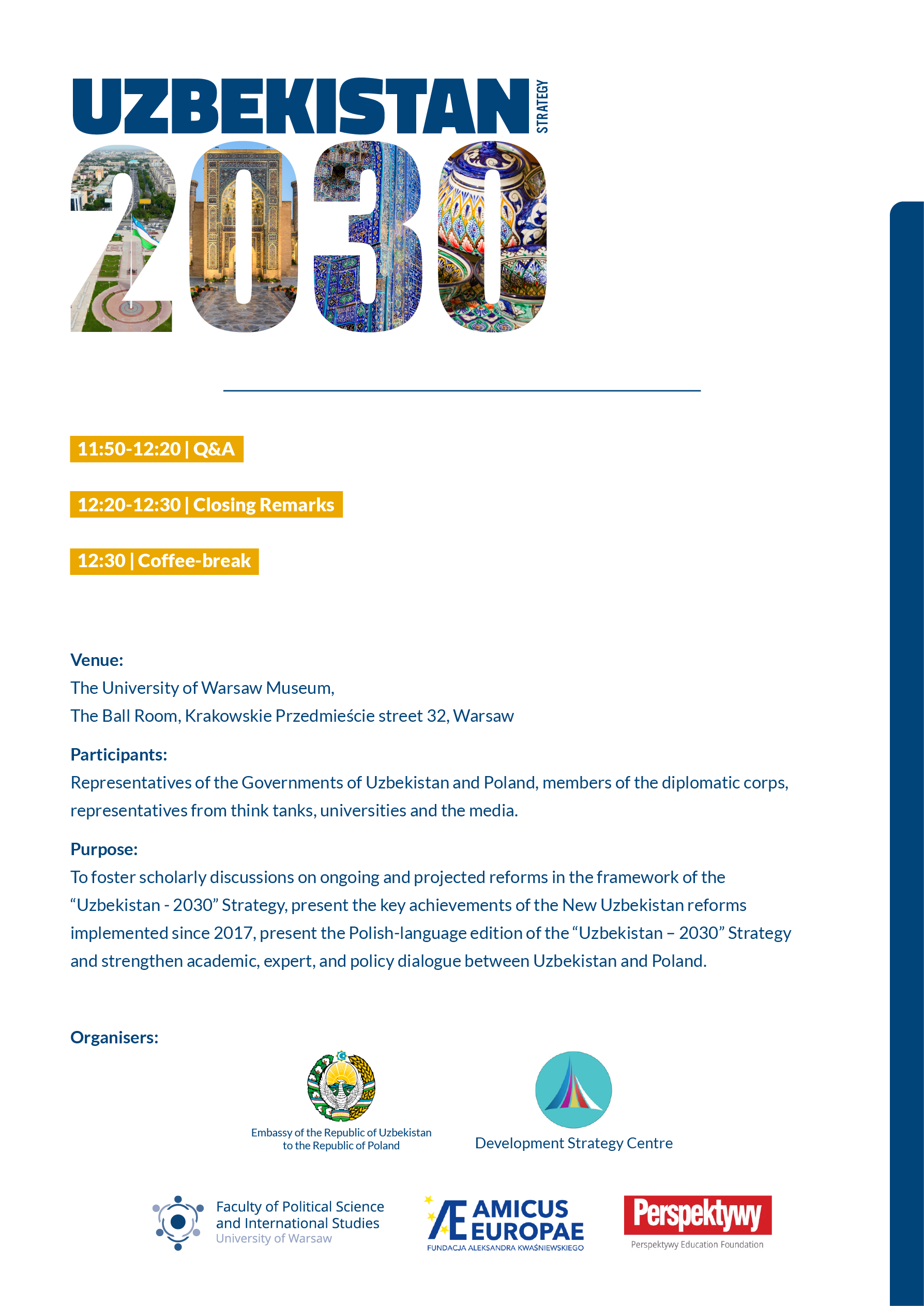 UZBEKISTAN STRATEGY
2030

11:50-12:20 | Q&A

12:20-12:30 | Closing Remarks

12:30 | Coffee-break

Venue:
The University of Warsaw Museum,
The Ball Room, Krakowskie Przedmieście street 32, Warsaw

Participants:
Representatives of the Governments of Uzbekistan and Poland, members of the diplomatic corps, representatives from think tanks, universities and the media.

Purpose:
To foster scholarly discussions on ongoing and projected reforms in the framework of the "Uzbekistan - 2030" Strategy, present the key achievements of the New Uzbekistan reforms implemented since 2017, present the Polish-language edition of the "Uzbekistan – 2030" Strategy and strengthen academic, expert, and policy dialogue between Uzbekistan and Poland.

Organisers:

Embassy of the Republic of Uzbekistan
to the Republic of Poland

Development Strategy Centre

Faculty of Political Science
and International Studies
University of Warsaw

AMICUS
EUROPAE
FUNDACJA ALEKSANDRA KWAŚNIEWSKIEGO

Perspektywy
Perspektywy Education Foundation